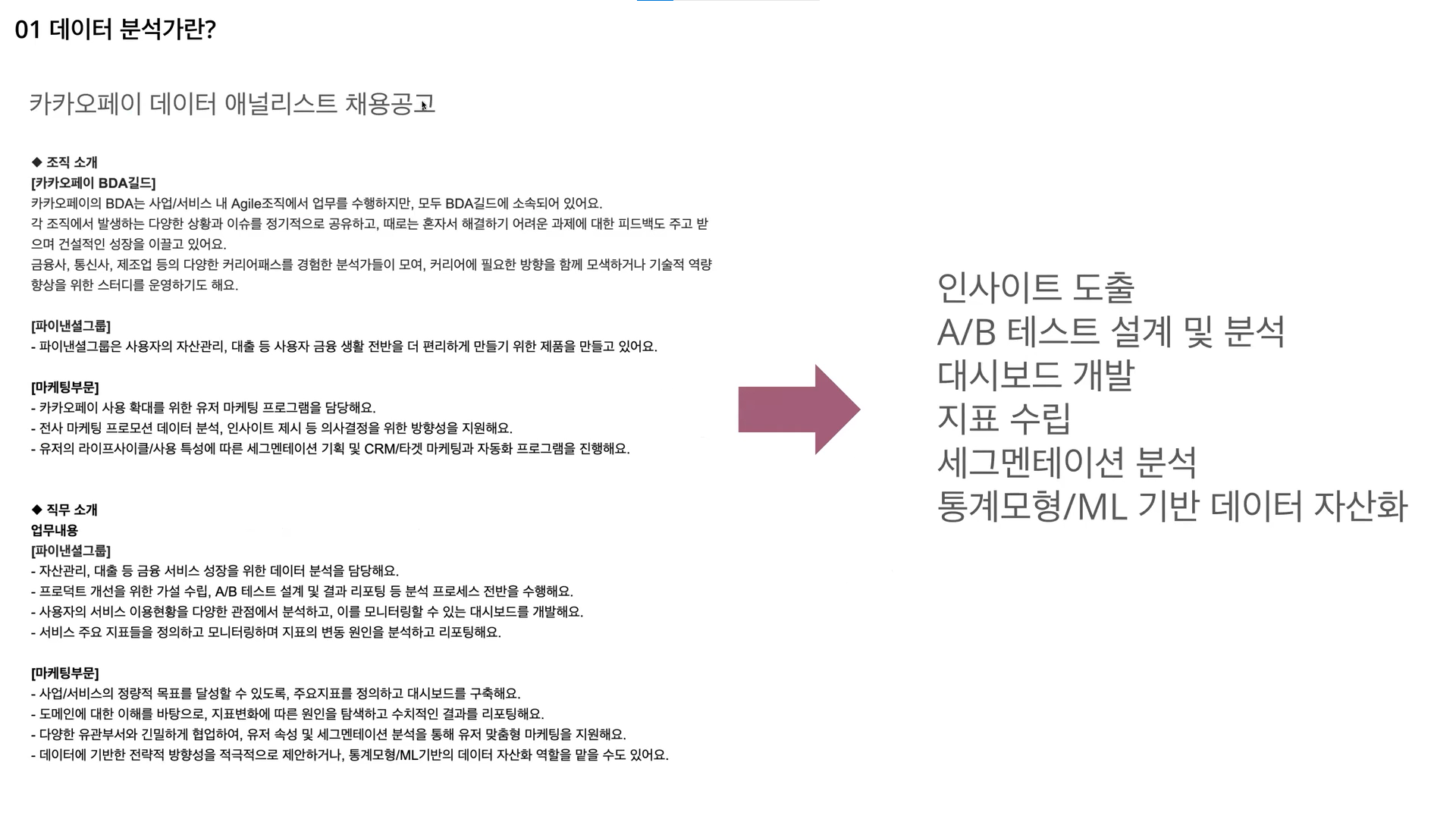 01 데이터 분석가란?

카카오페이 데이터 애널리스트 채용공고

◆ 조직 소개
[카카오페이 BDA길드]
카카오페이의 BDA는 사업/서비스 내 Agile조직에서 업무를 수행하지만, 모두 BDA길드에 소속되어 있어요.
각 조직에서 발생하는 다양한 상황과 이슈를 정기적으로 공유하고, 때로는 혼자서 해결하기 어려운 과제에 대한 피드백도 주고 받으며 건설적인 성장을 이끌고 있어요.
금융사, 통신사, 제조업 등의 다양한 커리어패스를 경험한 분석가들이 모여, 커리어에 필요한 방향을 함께 모색하거나 기술적 역량 향상을 위한 스터디를 운영하기도 해요.

[파이낸셜그룹]
- 파이낸셜그룹은 사용자의 자산관리, 대출 등 사용자 금융 생활 전반을 더 편리하게 만들기 위한 제품을 만들고 있어요.

[마케팅부문]
- 카카오페이 사용 확대를 위한 유저 마케팅 프로그램을 담당해요.
- 전사 마케팅 프로모션 데이터 분석, 인사이트 제시 등 의사결정을 위한 방향성을 지원해요.
- 유저의 라이프사이클/사용 특성에 따른 세그멘테이션 기획 및 CRM/타겟 마케팅과 자동화 프로그램을 진행해요.

◆ 직무 소개
업무내용
[파이낸셜그룹]
- 자산관리, 대출 등 금융 서비스 성장을 위한 데이터 분석을 담당해요.
- 프로덕트 개선을 위한 가설 수립, A/B 테스트 설계 및 결과 리포팅 등 분석 프로세스 전반을 수행해요.
- 사용자의 서비스 이용현황을 다양한 관점에서 분석하고, 이를 모니터링할 수 있는 대시보드를 개발해요.
- 서비스 주요 지표들을 정의하고 모니터링하며 지표의 변동 원인을 분석하고 리포팅해요.

[마케팅부문]
- 사업/서비스의 정량적 목표를 달성할 수 있도록, 주요지표를 정의하고 대시보드를 구축해요.
- 도메인에 대한 이해를 바탕으로, 지표변화에 따른 원인을 탐색하고 수치적인 결과를 리포팅해요.
- 다양한 유관부서와 긴밀하게 협업하여, 유저 속성 및 세그멘테이션 분석을 통해 유저 맞춤형 마케팅을 지원해요.
- 데이터에 기반한 전략적 방향성을 적극적으로 제안하거나, 통계모형/ML기반의 데이터 자산화 역할을 맡을 수도 있어요.

인사이트 도출
A/B 테스트 설계 및 분석
대시보드 개발
지표 수립
세그멘테이션 분석
통계모형/ML 기반 데이터 자산화